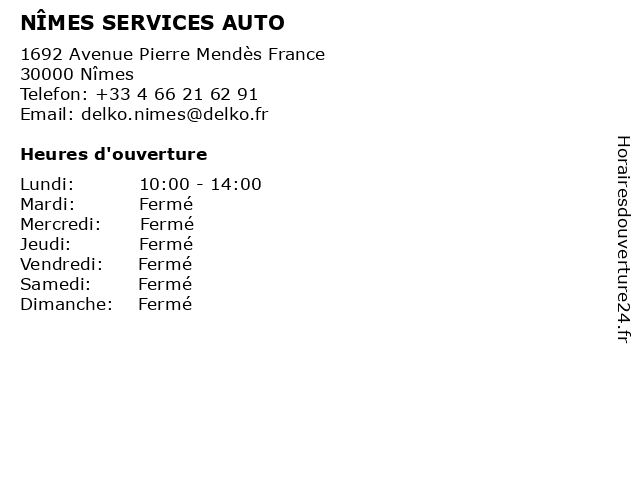 NÎMES SERVICES AUTO

1692 Avenue Pierre Mendès France
30000 Nîmes
Telefon: +33 4 66 21 62 91
Email: delko.nimes@delko.fr

Heures d'ouverture

| | |
|---|---|
| Lundi: | 10:00 - 14:00 |
| Mardi: | Fermé |
| Mercredi: | Fermé |
| Jeudi: | Fermé |
| Vendredi: | Fermé |
| Samedi: | Fermé |
| Dimanche: | Fermé |

Horairesdouverture24.fr